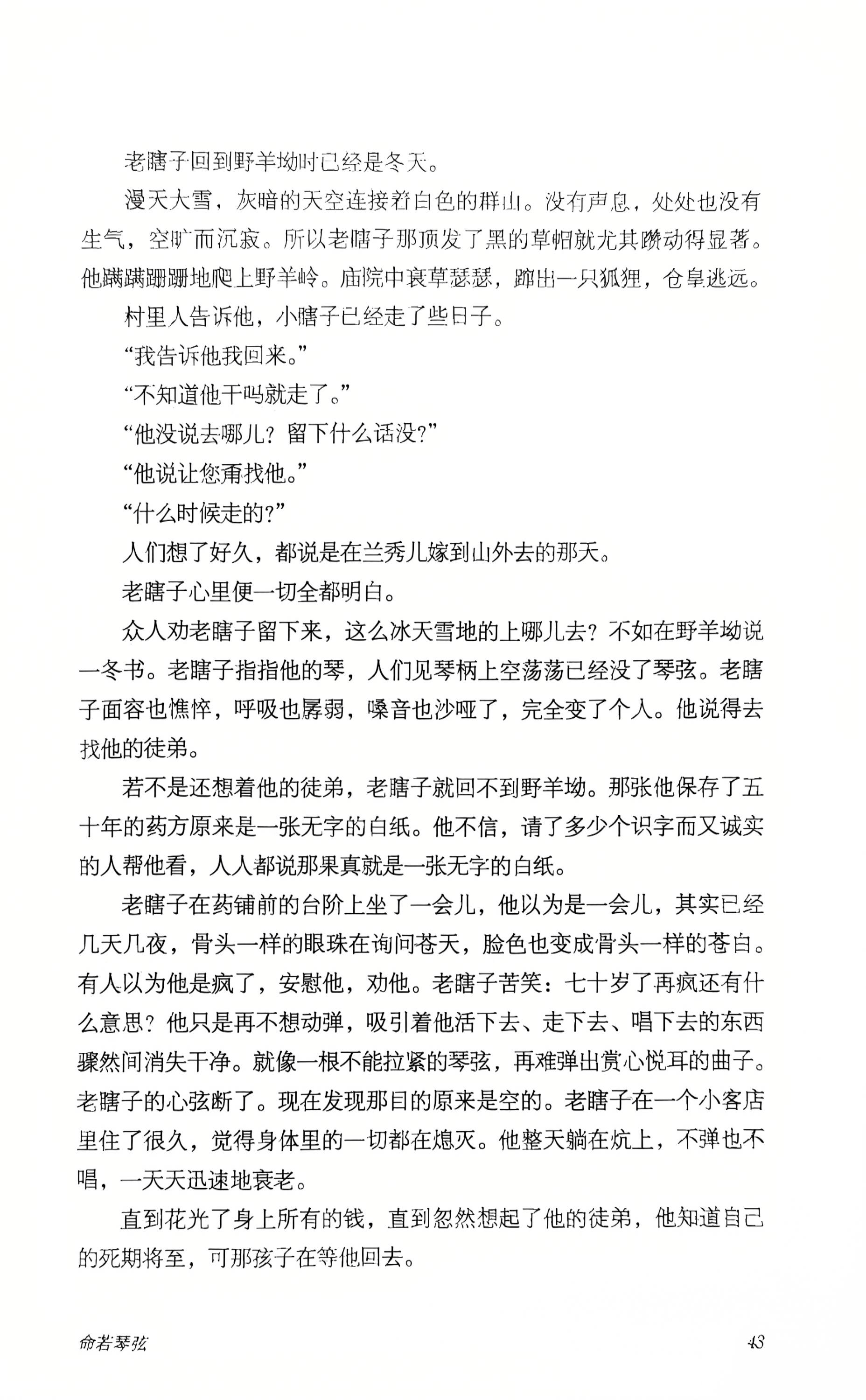 老瞎子回到野羊坳时已经是冬天。

漫天大雪，灰暗的天空连接着白色的群山。没有声息，处处也没有生气，空旷而沉寂。所以老瞎子那顶发了黑的草帽就尤其蹿动得显著。他蹒蹒跚跚地爬上野羊岭。庙院中衰草瑟瑟，蹿出一只狐狸，仓皇逃远。

村里人告诉他，小瞎子已经走了些日子。

“我告诉他我回来。”

“不知道他干吗就走了。”

“他没说去哪儿？留下什么话没？”

“他说让您甭找他。”

“什么时候走的？”

人们想了好久，都说是在兰秀儿嫁到山外去的那天。

老瞎子心里便一切全都明白。

众人劝老瞎子留下来，这么冰天雪地的上哪儿去？不如在野羊坳说一冬书。老瞎子指指他的琴，人们见琴柄上空荡荡已经没了琴弦。老瞎子面容也憔悴，呼吸也孱弱，嗓音也沙哑了，完全变了个人。他说得去找他的徒弟。

若不是还想着他的徒弟，老瞎子就回不到野羊坳。那张他保存了五十年的药方原来是一张无字的白纸。他不信，请了多少个识字而又诚实的人帮他看，人人都说那果真就是一张无字的白纸。

老瞎子在药铺前的台阶上坐了一会儿，他以为是一会儿，其实已经几天几夜，骨头一样的眼珠在询问苍天，脸色也变成骨头一样的苍白。有人以为他是疯了，安慰他，劝他。老瞎子苦笑：七十岁了再疯还有什么意思？他只是再不想动弹，吸引着他活下去、走下去、唱下去的东西骤然间消失干净。就像一根不能拉紧的琴弦，再难弹出赏心悦耳的曲子。老瞎子的心弦断了。现在发现那目的原来是空的。老瞎子在一个小客店里住了很久，觉得身体里的一切都在熄灭。他整天躺在炕上，不弹也不唱，一天天迅速地衰老。

直到花光了身上所有的钱，直到忽然想起了他的徒弟，他知道自己的死期将至，可那孩子在等他回去。

命若琴弦

43